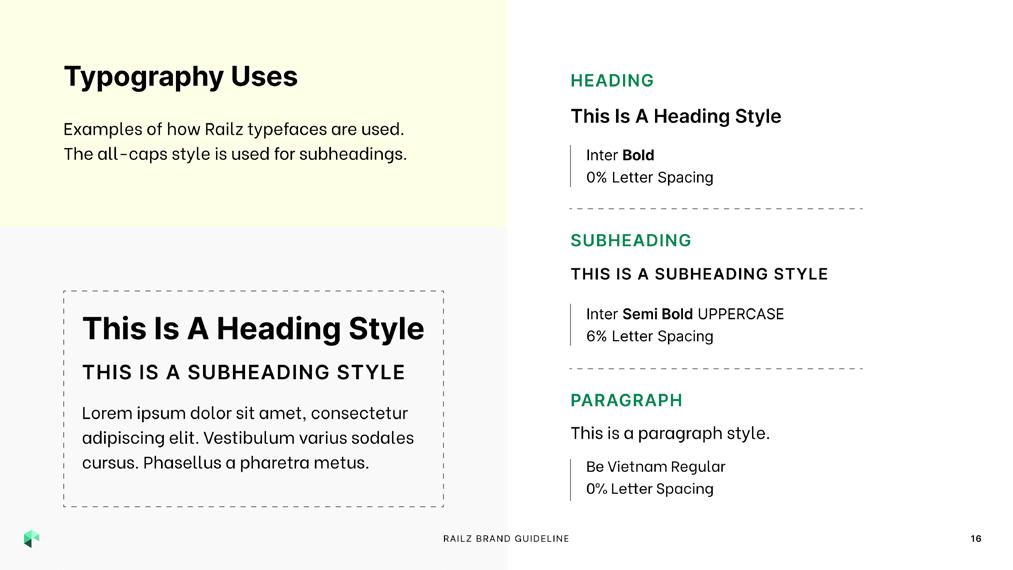 Typography Uses

Examples of how Railz typefaces are used. The all-caps style is used for subheadings.

This Is A Heading Style

THIS IS A SUBHEADING STYLE

Lorem ipsum dolor sit amet, consectetur adipiscing elit. Vestibulum varius sodales cursus. Phasellus a pharetra metus.

HEADING

This Is A Heading Style

Inter Bold
0% Letter Spacing

SUBHEADING

THIS IS A SUBHEADING STYLE

Inter Semi Bold UPPERCASE
6% Letter Spacing

PARAGRAPH

This is a paragraph style.

Be Vietnam Regular
0% Letter Spacing

RAILZ BRAND GUIDELINE

16